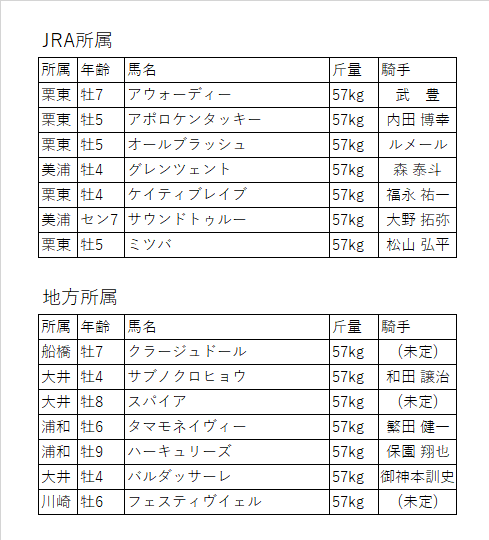 JRA所属

| 所属 | 年齢 | 馬名 | 斤量 | 騎手 |
|---|---|---|---|---|
| 栗東 | 牡7 | アウォーディー | 57kg | 武 豊 |
| 栗東 | 牡5 | アポロケンタッキー | 57kg | 内田 博幸 |
| 栗東 | 牡5 | オールブラッシュ | 57kg | ルメール |
| 美浦 | 牡4 | グレンツェント | 57kg | 森 泰斗 |
| 栗東 | 牡4 | ケイティブレイブ | 57kg | 福永 祐一 |
| 美浦 | セン7 | サウンドトゥルー | 57kg | 大野 拓弥 |
| 栗東 | 牡5 | ミツバ | 57kg | 松山 弘平 |

地方所属

| 所属 | 年齢 | 馬名 | 斤量 | 騎手 |
|---|---|---|---|---|
| 船橋 | 牡7 | クラージュドール | 57kg | (未定) |
| 大井 | 牡4 | サブノクロヒョウ | 57kg | 和田 譲治 |
| 大井 | 牡8 | スパイア | 57kg | (未定) |
| 浦和 | 牡6 | タマモネイヴィー | 57kg | 繁田 健一 |
| 浦和 | 牡9 | ハーキュリーズ | 57kg | 保園 翔也 |
| 大井 | 牡4 | バルダッサーレ | 57kg | 御神本訓史 |
| 川崎 | 牡6 | フェスティヴイェル | 57kg | (未定) |